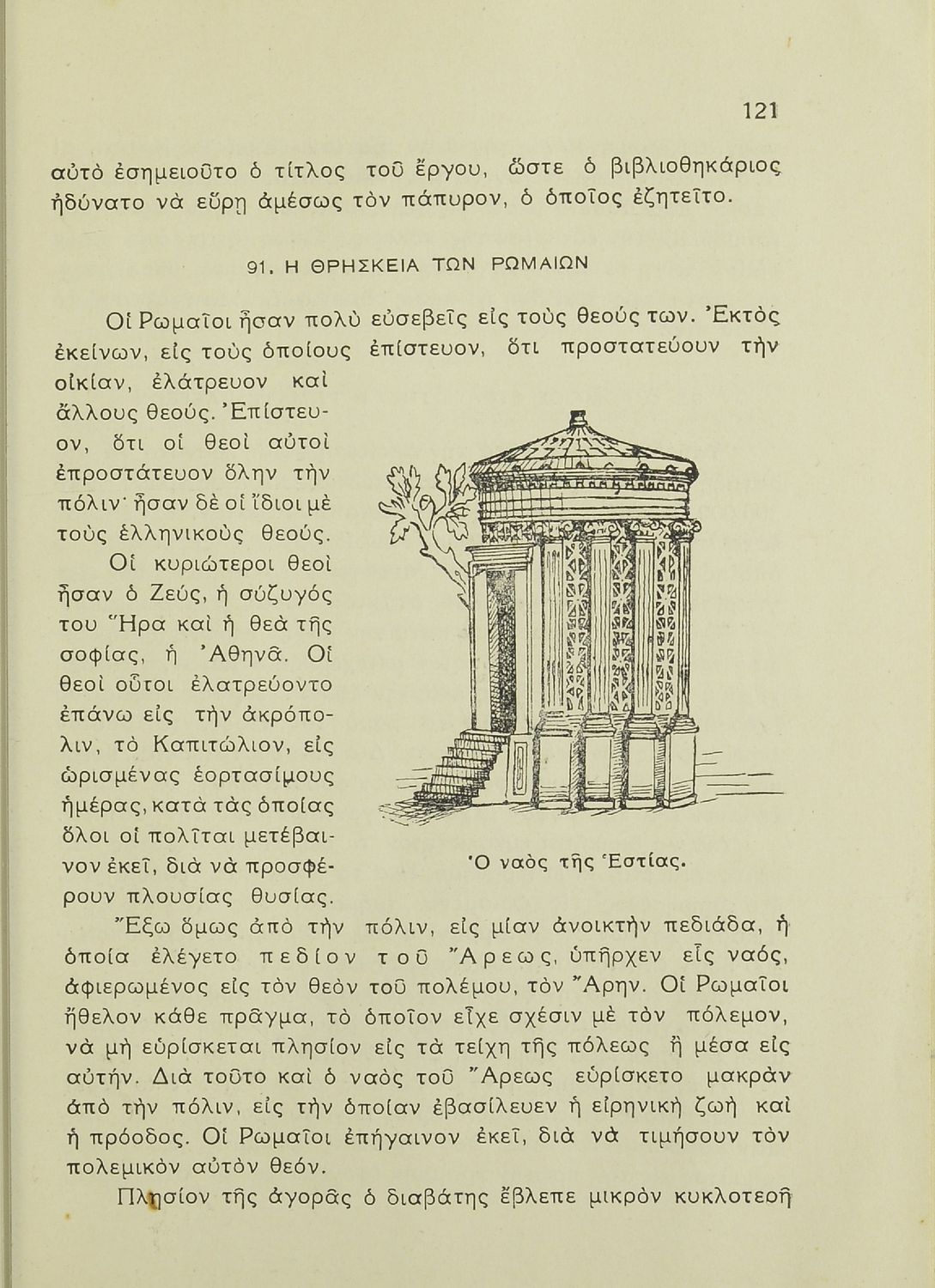 121

αὐτὸ ἐσημειοῦτο ὁ τίτλος τοῦ ἔργου, ὥστε ὁ βιβλιοθηκάριος ἠδύνατο νὰ εὕρῃ ἀμέσως τὸν πάπυρον, ὁ ὁποῖος ἐζητεῖτο.

91. Η ΘΡΗΣΚΕΙΑ ΤΩΝ ΡΩΜΑΙΩΝ

Οἱ Ρωμαῖοι ἦσαν πολὺ εὐσεβεῖς εἰς τοὺς θεούς των. Ἐκτὸς ἐκείνων, εἰς τοὺς ὁποίους ἐπίστευον, ὅτι προστατεύουν τὴν οἰκίαν, ἐλάτρευον καὶ ἄλλους θεούς. Ἐπίστευον, ὅτι οἱ θεοὶ αὐτοὶ ἐπροστάτευον ὅλην τὴν πόλιν· ἦσαν δὲ οἱ ἴδιοι μὲ τοὺς ἑλληνικοὺς θεούς.

Οἱ κυριώτεροι θεοὶ ἦσαν ὁ Ζεύς, ἡ σύζυγός του Ἥρα καὶ ἡ θεὰ τῆς σοφίας, ἡ Ἀθηνᾶ. Οἱ θεοὶ οὗτοι ἐλατρεύοντο ἐπάνω εἰς τὴν ἀκρόπολιν, τὸ Καπιτώλιον, εἰς ὡρισμένας ἑορτασίμους ἡμέρας, κατὰ τὰς ὁποίας ὅλοι οἱ πολῖται μετέβαινον ἐκεῖ, διὰ νὰ προσφέρουν πλουσίας θυσίας.

Ὁ ναὸς τῆς Ἑστίας.

Ἔξω ὅμως ἀπὸ τὴν πόλιν, εἰς μίαν ἀνοικτὴν πεδιάδα, ἡ ὁποία ἐλέγετο πεδίον τοῦ Ἄρεως, ὑπῆρχεν εἷς ναός, ἀφιερωμένος εἰς τὸν θεὸν τοῦ πολέμου, τὸν Ἄρην. Οἱ Ρωμαῖοι ἤθελον κάθε πρᾶγμα, τὸ ὁποῖον εἶχε σχέσιν μὲ τὸν πόλεμον, νὰ μὴ εὑρίσκεται πλησίον εἰς τὰ τείχη τῆς πόλεως ἢ μέσα εἰς αὐτήν. Διὰ τοῦτο καὶ ὁ ναὸς τοῦ Ἄρεως εὑρίσκετο μακρὰν ἀπὸ τὴν πόλιν, εἰς τὴν ὁποίαν ἐβασίλευεν ἡ εἰρηνικὴ ζωὴ καὶ ἡ πρόοδος. Οἱ Ρωμαῖοι ἐπήγαινον ἐκεῖ, διὰ νὰ τιμήσουν τὸν πολεμικὸν αὐτὸν θεόν.

Πλησίον τῆς ἀγορᾶς ὁ διαβάτης ἔβλεπε μικρὸν κυκλοτερῆ